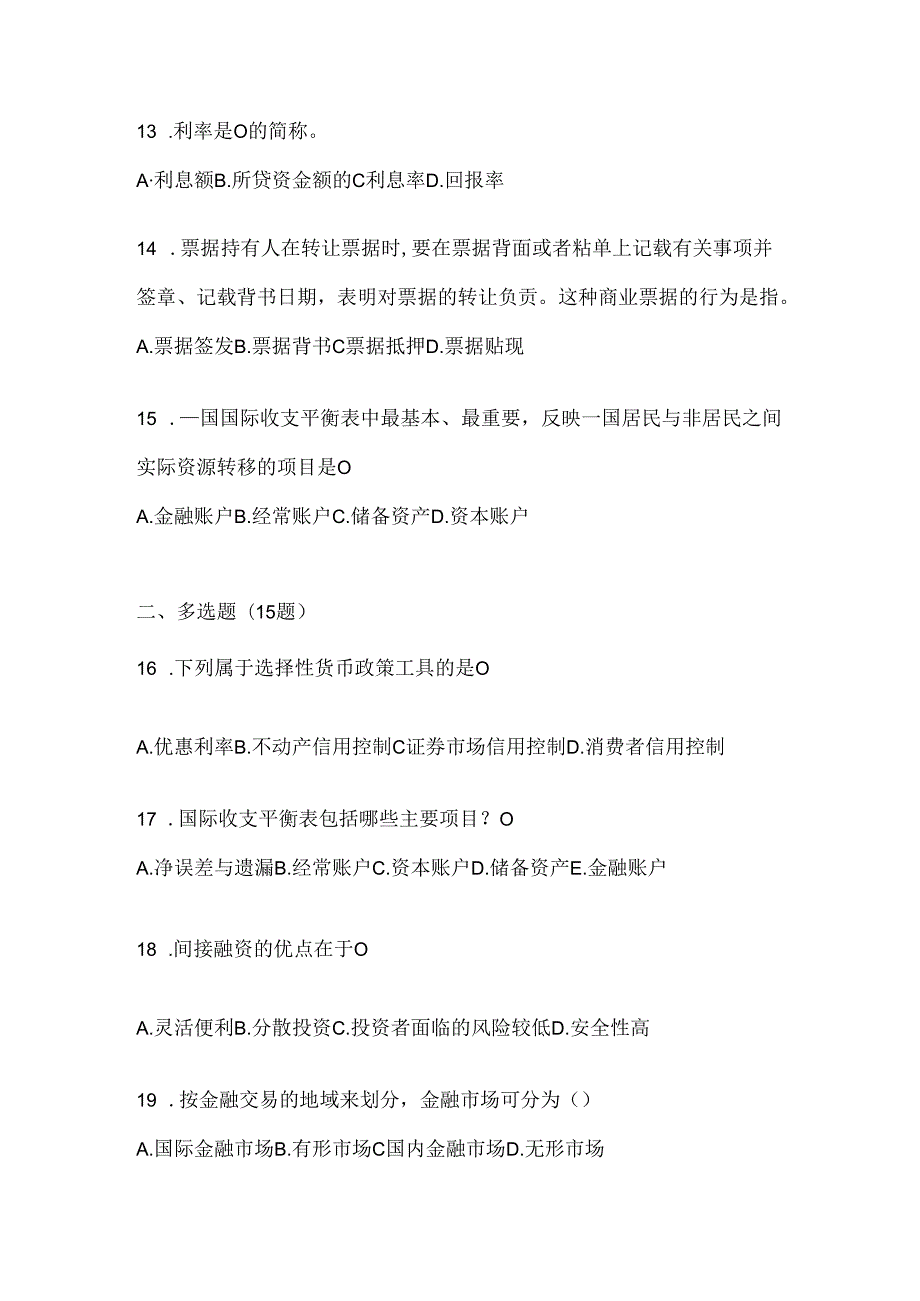 13 .利率是O的简称。

A·利息额B.所贷资金额的C利息率D.回报率

14 .票据持有人在转让票据时，要在票据背面或者粘单上记载有关事项并签章、记载背书日期，表明对票据的转让负责。这种商业票据的行为是指。

A.票据签发B.票据背书C票据抵押D.票据贴现

15 .一国国际收支平衡表中最基本、最重要，反映一国居民与非居民之间实际资源转移的项目是O

A.金融账户B.经常账户C.储备资产D.资本账户

二、多选题（15题）

16 .下列属于选择性货币政策工具的是O

A.优惠利率B.不动产信用控制C证券市场信用控制D.消费者信用控制

17 .国际收支平衡表包括哪些主要项目？O

A.净误差与遗漏B.经常账户C.资本账户D.储备资产E.金融账户

18 .间接融资的优点在于O

A.灵活便利B.分散投资C.投资者面临的风险较低D.安全性高

19 .按金融交易的地域来划分，金融市场可分为（）

A.国际金融市场B.有形市场C国内金融市场D.无形市场